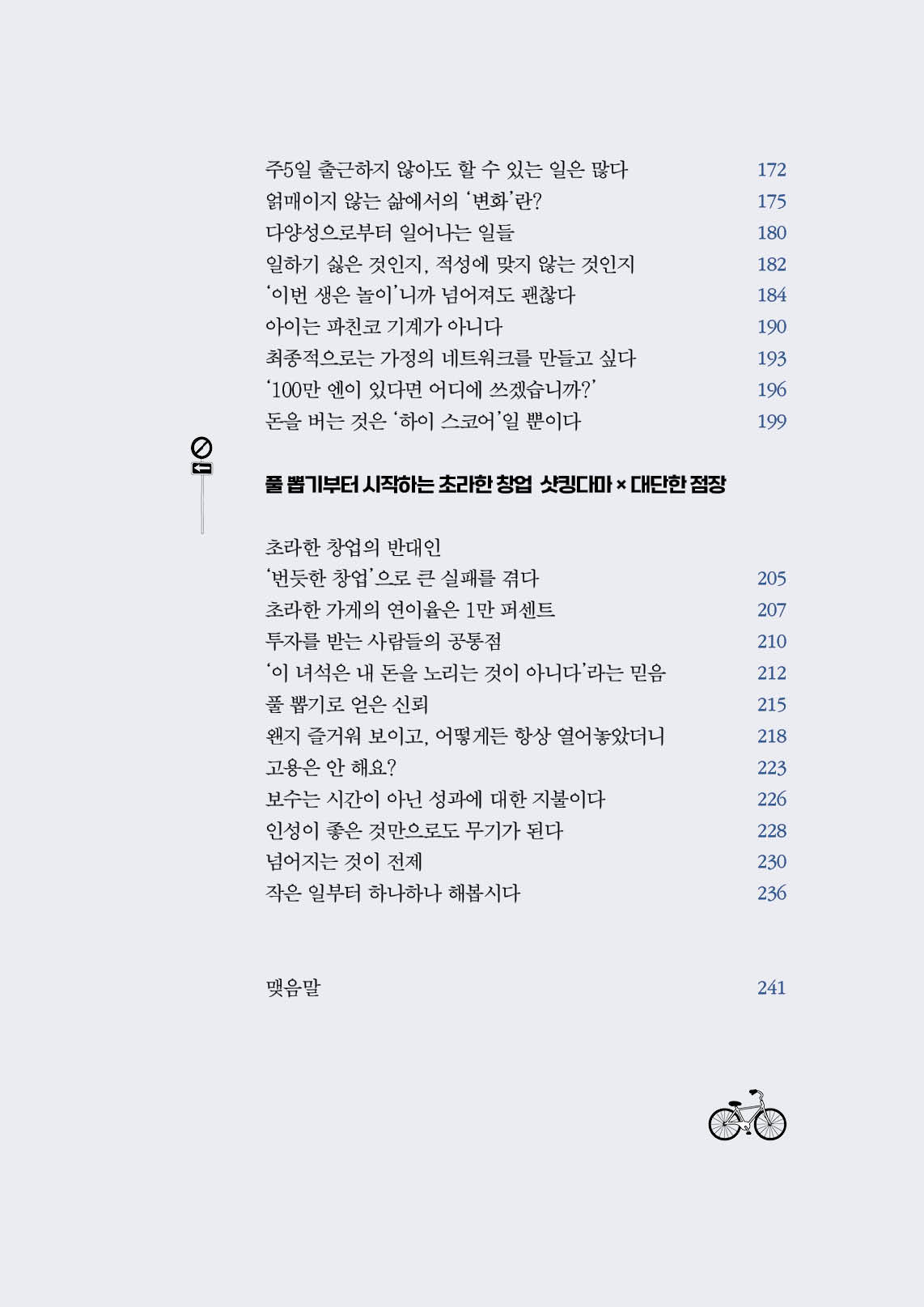 주5일 출근하지 않아도 할 수 있는 일은 많다 172
얽매이지 않는 삶에서의 '변화'란? 175
다양성으로부터 일어나는 일들 180
일하기 싫은 것인지, 적성에 맞지 않는 것인지 182
'이번 생은 놀이'니까 넘어져도 괜찮다 184
아이는 파친코 기계가 아니다 190
최종적으로는 가정의 네트워크를 만들고 싶다 193
'100만 엔이 있다면 어디에 쓰겠습니까?' 196
돈을 버는 것은 '하이 스코어'일 뿐이다 199

풀 뽑기부터 시작하는 초라한 창업 샷킹다마 × 대단한 점장

초라한 창업의 반대인
'번듯한 창업'으로 큰 실패를 겪다 205
초라한 가게의 연이율은 1만 퍼센트 207
투자를 받는 사람들의 공통점 210
'이 녀석은 내 돈을 노리는 것이 아니다'라는 믿음 212
풀 뽑기로 얻은 신뢰 215
왠지 즐거워 보이고, 어떻게든 항상 열어놓았더니 218
고용은 안 해요? 223
보수는 시간이 아닌 성과에 대한 지불이다 226
인성이 좋은 것만으로도 무기가 된다 228
넘어지는 것이 전제 230
작은 일부터 하나하나 해봅시다 236

맺음말 241